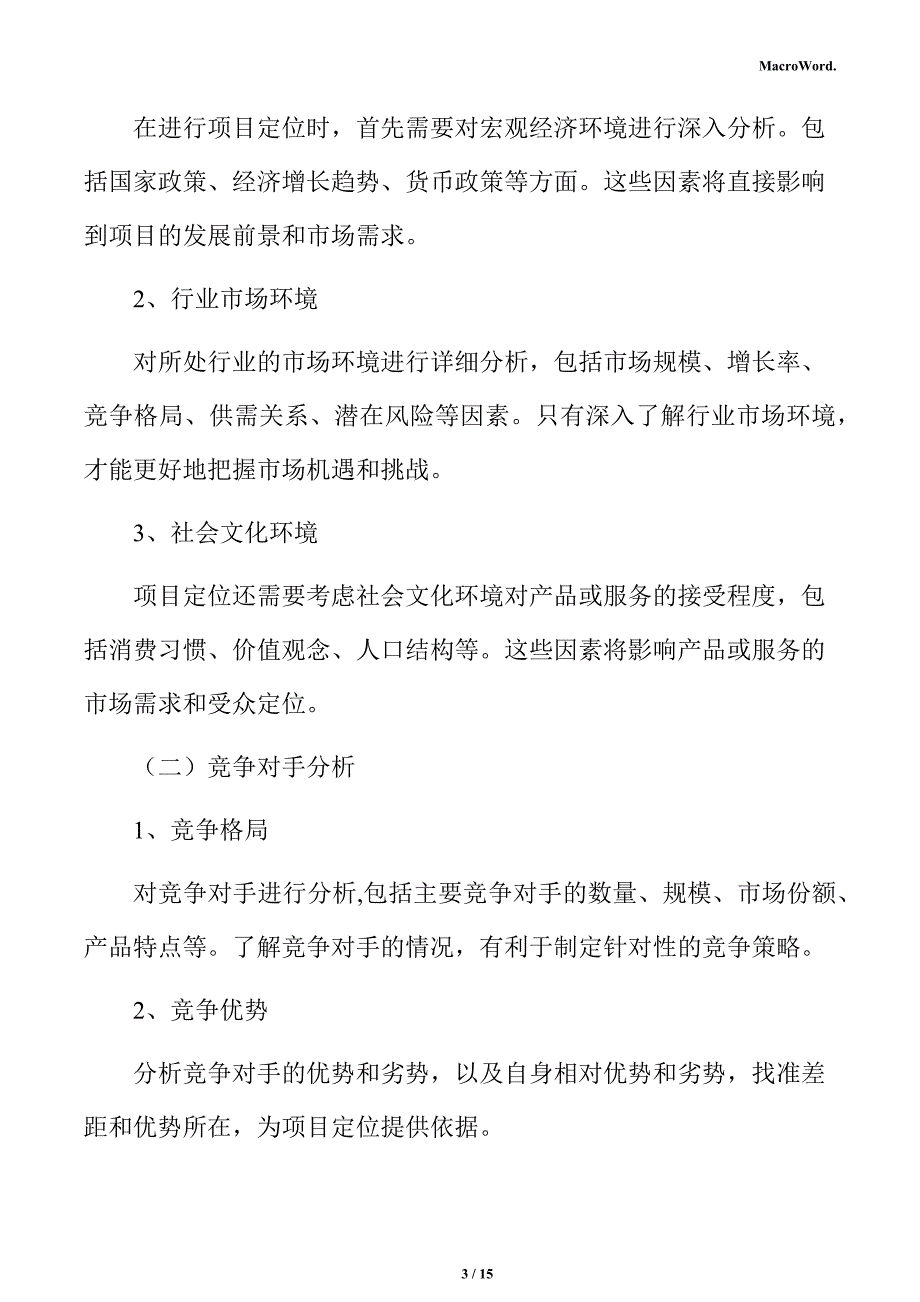 MacroWord.

在进行项目定位时，首先需要对宏观经济环境进行深入分析。包括国家政策、经济增长趋势、货币政策等方面。这些因素将直接影响到项目的发展前景和市场需求。

2、行业市场环境

对所处行业的市场环境进行详细分析，包括市场规模、增长率、竞争格局、供需关系、潜在风险等因素。只有深入了解行业市场环境，才能更好地把握市场机遇和挑战。

3、社会文化环境

项目定位还需要考虑社会文化环境对产品或服务的接受程度，包括消费习惯、价值观念、人口结构等。这些因素将影响产品或服务的市场需求和受众定位。

（二）竞争对手分析

1、竞争格局

对竞争对手进行分析,包括主要竞争对手的数量、规模、市场份额、产品特点等。了解竞争对手的情况，有利于制定针对性的竞争策略。

2、竞争优势

分析竞争对手的优势和劣势，以及自身相对优势和劣势，找准差距和优势所在，为项目定位提供依据。

3 / 15